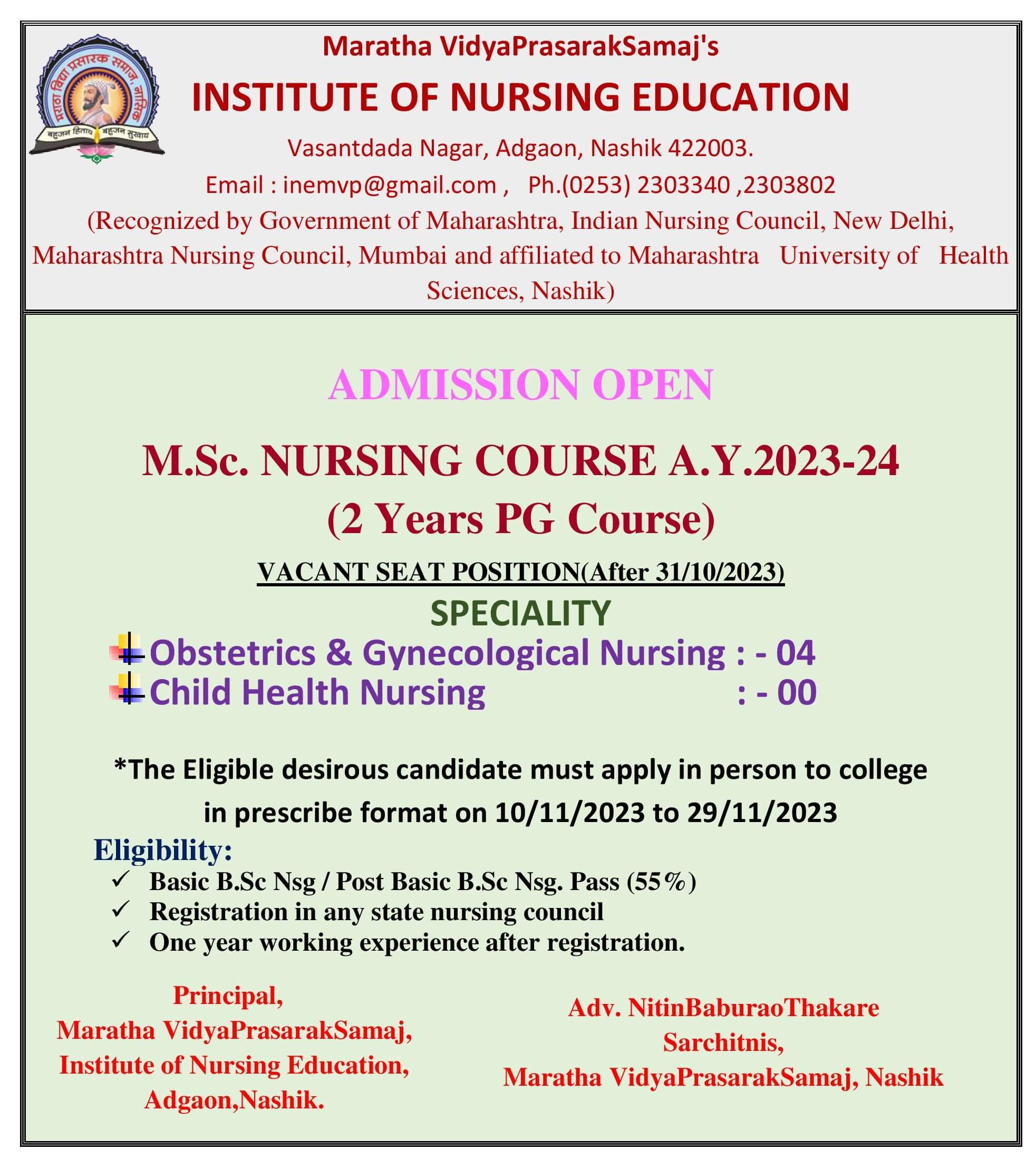 मराठा विद्या प्रसारक समाज, नाशिक
बहुजन हिताय बहुजन सुखाय

Maratha VidyaPrasarakSamaj's
INSTITUTE OF NURSING EDUCATION
Vasantdada Nagar, Adgaon, Nashik 422003.
Email : inemvp@gmail.com , Ph.(0253) 2303340 ,2303802
(Recognized by Government of Maharashtra, Indian Nursing Council, New Delhi, Maharashtra Nursing Council, Mumbai and affiliated to Maharashtra University of Health Sciences, Nashik)

ADMISSION OPEN

M.Sc. NURSING COURSE A.Y.2023-24
(2 Years PG Course)

VACANT SEAT POSITION(After 31/10/2023)
SPECIALITY
Obstetrics & Gynecological Nursing : - 04
Child Health Nursing : - 00

*The Eligible desirous candidate must apply in person to college in prescribe format on 10/11/2023 to 29/11/2023

Eligibility:
✓ Basic B.Sc Nsg / Post Basic B.Sc Nsg. Pass (55%)
✓ Registration in any state nursing council
✓ One year working experience after registration.

Principal,
Maratha VidyaPrasarakSamaj,
Institute of Nursing Education,
Adgaon,Nashik.

Adv. NitinBaburaoThakare
Sarchitnis,
Maratha VidyaPrasarakSamaj, Nashik